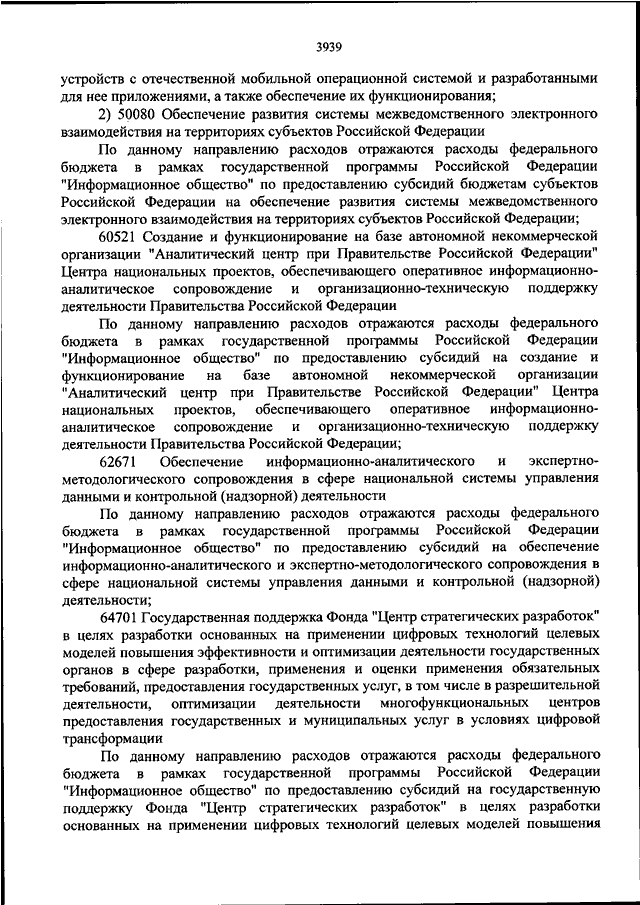 3939

устройств с отечественной мобильной операционной системой и разработанными для нее приложениями, а также обеспечение их функционирования;

2) 50080 Обеспечение развития системы межведомственного электронного взаимодействия на территориях субъектов Российской Федерации

По данному направлению расходов отражаются расходы федерального бюджета в рамках государственной программы Российской Федерации "Информационное общество" по предоставлению субсидий бюджетам субъектов Российской Федерации на обеспечение развития системы межведомственного электронного взаимодействия на территориях субъектов Российской Федерации;

60521 Создание и функционирование на базе автономной некоммерческой организации "Аналитический центр при Правительстве Российской Федерации" Центра национальных проектов, обеспечивающего оперативное информационно-аналитическое сопровождение и организационно-техническую поддержку деятельности Правительства Российской Федерации

По данному направлению расходов отражаются расходы федерального бюджета в рамках государственной программы Российской Федерации "Информационное общество" по предоставлению субсидий на создание и функционирование на базе автономной некоммерческой организации "Аналитический центр при Правительстве Российской Федерации" Центра национальных проектов, обеспечивающего оперативное информационно-аналитическое сопровождение и организационно-техническую поддержку деятельности Правительства Российской Федерации;

62671 Обеспечение информационно-аналитического и экспертно-методологического сопровождения в сфере национальной системы управления данными и контрольной (надзорной) деятельности

По данному направлению расходов отражаются расходы федерального бюджета в рамках государственной программы Российской Федерации "Информационное общество" по предоставлению субсидий на обеспечение информационно-аналитического и экспертно-методологического сопровождения в сфере национальной системы управления данными и контрольной (надзорной) деятельности;

64701 Государственная поддержка Фонда "Центр стратегических разработок" в целях разработки основанных на применении цифровых технологий целевых моделей повышения эффективности и оптимизации деятельности государственных органов в сфере разработки, применения и оценки применения обязательных требований, предоставления государственных услуг, в том числе в разрешительной деятельности, оптимизации деятельности многофункциональных центров предоставления государственных и муниципальных услуг в условиях цифровой трансформации

По данному направлению расходов отражаются расходы федерального бюджета в рамках государственной программы Российской Федерации "Информационное общество" по предоставлению субсидий на государственную поддержку Фонда "Центр стратегических разработок" в целях разработки основанных на применении цифровых технологий целевых моделей повышения